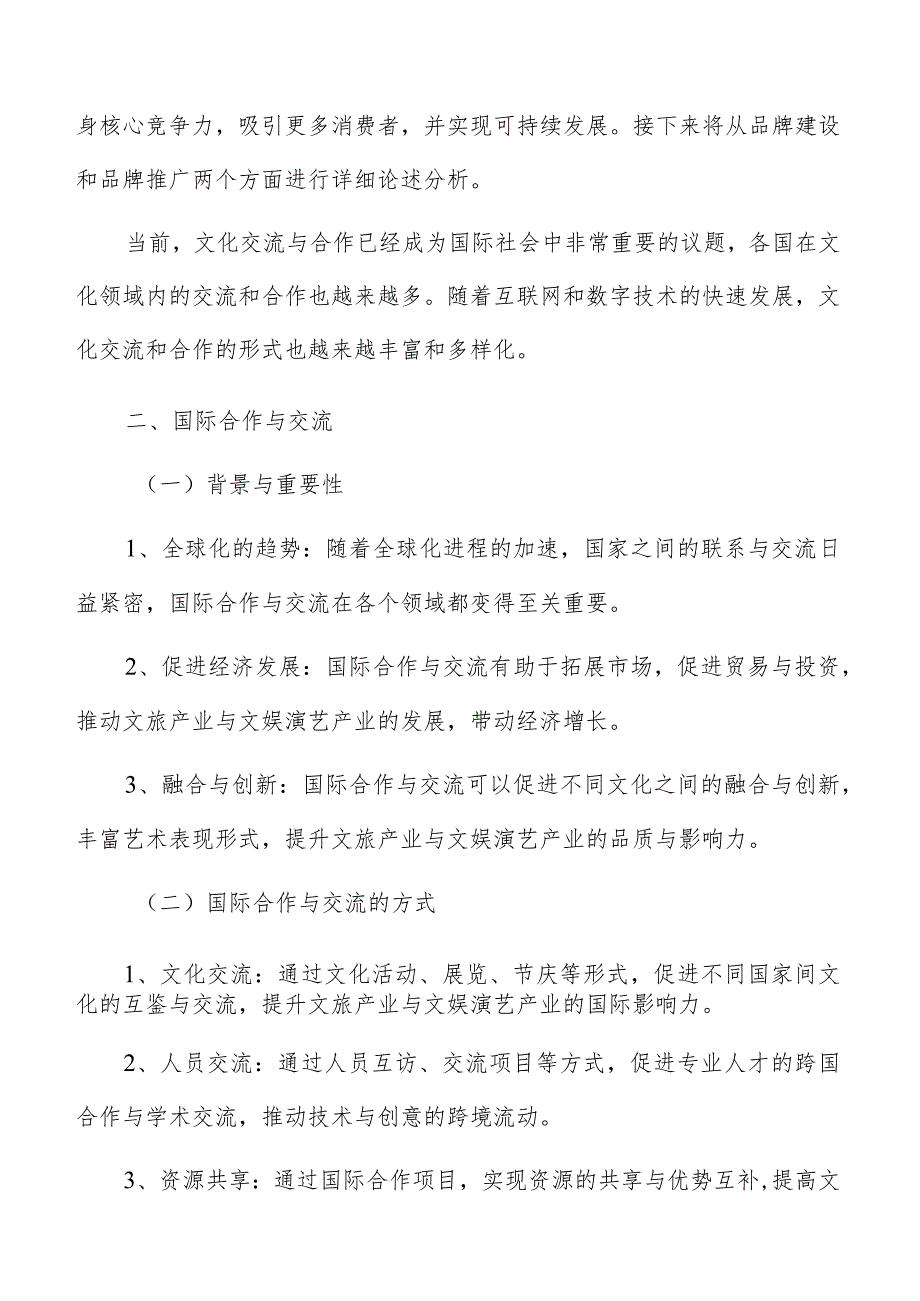 身核心竞争力，吸引更多消费者，并实现可持续发展。接下来将从品牌建设和品牌推广两个方面进行详细论述分析。

当前，文化交流与合作已经成为国际社会中非常重要的议题，各国在文化领域内的交流和合作也越来越多。随着互联网和数字技术的快速发展，文化交流和合作的形式也越来越丰富和多样化。

二、国际合作与交流

（一）背景与重要性

1、全球化的趋势：随着全球化进程的加速，国家之间的联系与交流日益紧密，国际合作与交流在各个领域都变得至关重要。

2、促进经济发展：国际合作与交流有助于拓展市场，促进贸易与投资，推动文旅产业与文娱演艺产业的发展，带动经济增长。

3、融合与创新：国际合作与交流可以促进不同文化之间的融合与创新，丰富艺术表现形式，提升文旅产业与文娱演艺产业的品质与影响力。

（二）国际合作与交流的方式

1、文化交流：通过文化活动、展览、节庆等形式，促进不同国家间文化的互鉴与交流，提升文旅产业与文娱演艺产业的国际影响力。

2、人员交流：通过人员互访、交流项目等方式，促进专业人才的跨国合作与学术交流，推动技术与创意的跨境流动。

3、资源共享：通过国际合作项目，实现资源的共享与优势互补，提高文